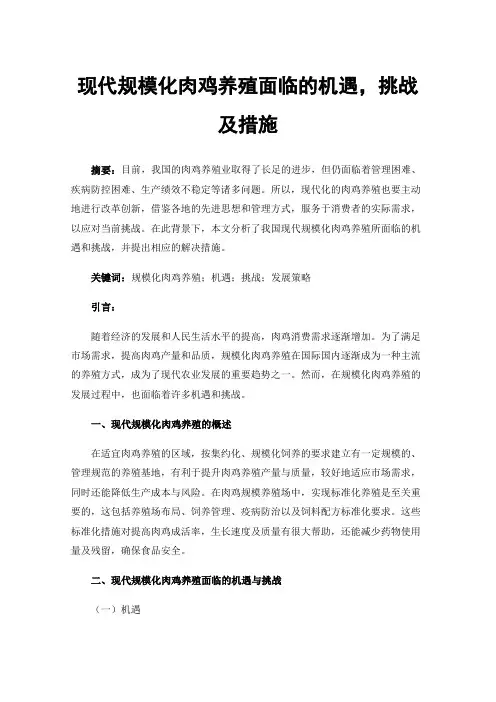 现代规模化肉鸡养殖面临的机遇，挑战及措施

摘要：目前，我国的肉鸡养殖业取得了长足的进步，但仍面临着管理困难、疾病防控困难、生产绩效不稳定等诸多问题。所以，现代化的肉鸡养殖也要主动地进行改革创新，借鉴各地的先进思想和管理方式，服务于消费者的实际需求，以应对当前挑战。在此背景下，本文分析了我国现代规模化肉鸡养殖所面临的机遇和挑战，并提出相应的解决措施。

关键词：规模化肉鸡养殖；机遇；挑战；发展策略

引言：

随着经济的发展和人民生活水平的提高，肉鸡消费需求逐渐增加。为了满足市场需求，提高肉鸡产量和品质，规模化肉鸡养殖在国际国内逐渐成为一种主流的养殖方式，成为了现代农业发展的重要趋势之一。然而，在规模化肉鸡养殖的发展过程中，也面临着许多机遇和挑战。

一、现代规模化肉鸡养殖的概述

在适宜肉鸡养殖的区域，按集约化、规模化饲养的要求建立有一定规模的、管理规范的养殖基地，有利于提升肉鸡养殖产量与质量，较好地适应市场需求，同时还能降低生产成本与风险。在肉鸡规模养殖场中，实现标准化养殖是至关重要的，这包括养殖场布局、饲养管理、疫病防治以及饲料配方标准化要求。这些标准化措施对提高肉鸡成活率，生长速度及质量有很大帮助，还能减少药物使用量及残留，确保食品安全。

二、现代规模化肉鸡养殖面临的机遇与挑战

（一）机遇